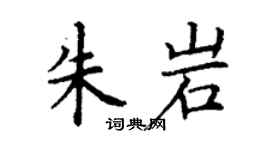 朱岩
词典网